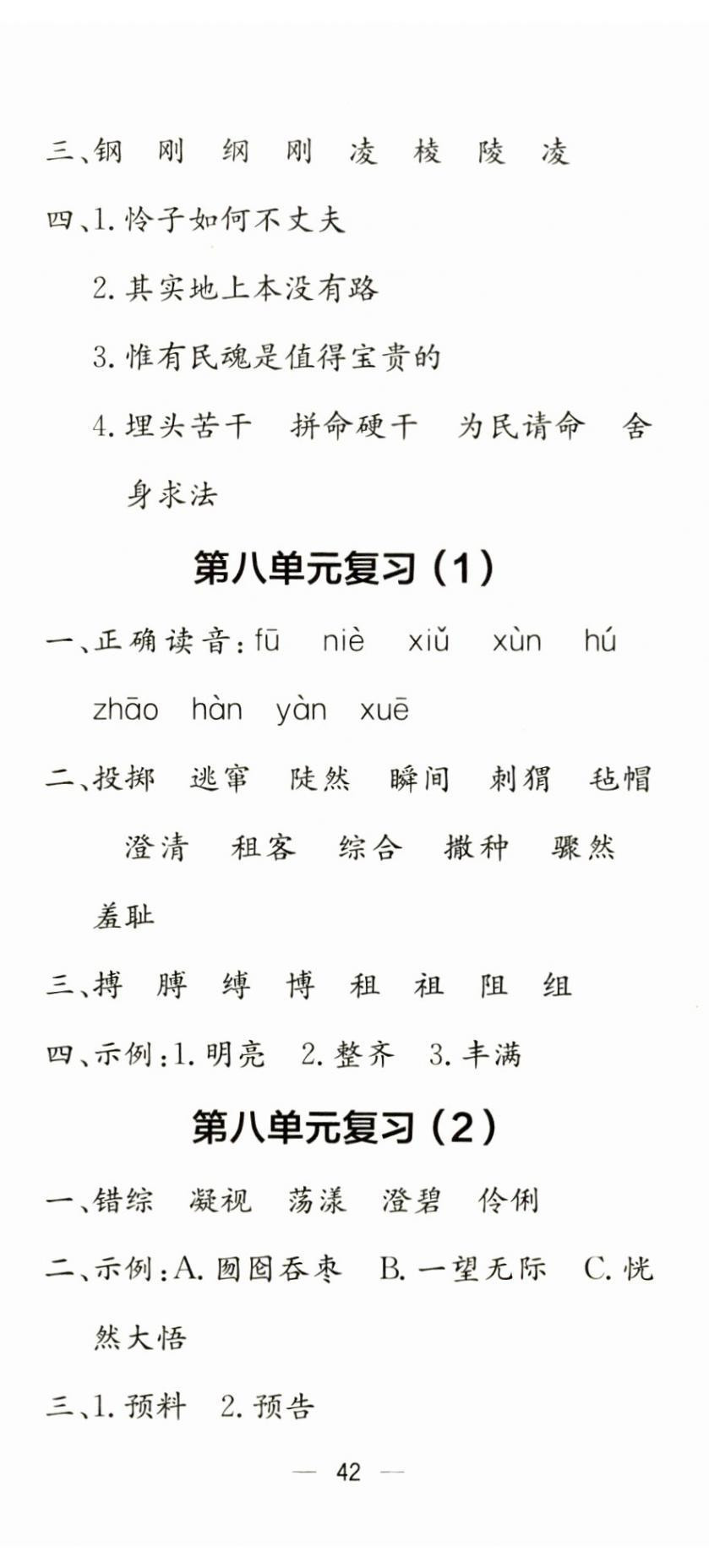 三、钢　刚　纲　刚　凌　棱　陵　凌

四、1. 怜子如何不丈夫

2. 其实地上本没有路

3. 惟有民魂是值得宝贵的

4. 埋头苦干　拼命硬干　为民请命　舍身求法

第八单元复习（1）

一、正确读音：fū　niè　xiǔ　xùn　hú　zhāo　hàn　yàn　xuē

二、投掷　逃窜　陡然　瞬间　刺猬　毡帽　澄清　租客　综合　撒种　骤然　羞耻

三、搏　膊　缚　博　租　祖　阻　组

四、示例：1. 明亮　2. 整齐　3. 丰满

第八单元复习（2）

一、错综　凝视　荡漾　澄碧　伶俐

二、示例：A. 囫囵吞枣　B. 一望无际　C. 恍然大悟

三、1. 预料　2. 预告

— 42 —